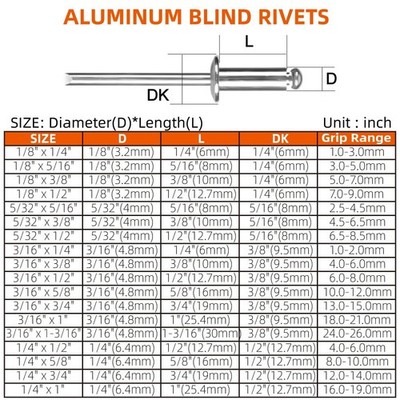 ALUMINUM BLIND RIVETS

L

D

DK

SIZE: Diameter(D)*Length(L)

Unit : inch

| SIZE | D | L | DK | Grip Range |
|---|---|---|---|---|
| 1/8" x 1/4" | 1/8"(3.2mm) | 1/4"(6mm) | 1/4"(6mm) | 1.0-3.0mm |
| 1/8" x 5/16" | 1/8"(3.2mm) | 5/16"(8mm) | 1/4"(6mm) | 3.0-5.0mm |
| 1/8" x 3/8" | 1/8"(3.2mm) | 3/8"(10mm) | 1/4"(6mm) | 5.0-7.0mm |
| 1/8" x 1/2" | 1/8"(3.2mm) | 1/2"(12.7mm) | 1/4"(6mm) | 7.0-9.0mm |
| 5/32" x 5/16" | 5/32"(4mm) | 5/16"(8mm) | 5/16"(8mm) | 2.5-4.5mm |
| 5/32" x 3/8" | 5/32"(4mm) | 3/8"(10mm) | 5/16"(8mm) | 4.5-6.5mm |
| 5/32" x 1/2" | 5/32"(4mm) | 1/2"(12.7mm) | 5/16"(8mm) | 6.5-8.5mm |
| 3/16" x 1/4" | 3/16"(4.8mm) | 1/4"(6mm) | 3/8"(9.5mm) | 1.0-2.0mm |
| 3/16" x 3/8" | 3/16"(4.8mm) | 3/8"(10mm) | 3/8"(9.5mm) | 4.0-6.0mm |
| 3/16" x 1/2" | 3/16"(4.8mm) | 1/2"(12.7mm) | 3/8"(9.5mm) | 6.0-8.0mm |
| 3/16" x 5/8" | 3/16"(4.8mm) | 5/8"(16mm) | 3/8"(9.5mm) | 10.0-12.0mm |
| 3/16" x 3/4" | 3/16"(4.8mm) | 3/4"(19mm) | 3/8"(9.5mm) | 13.0-15.0mm |
| 3/16" x 1" | 3/16"(4.8mm) | 1"(25.4mm) | 3/8"(9.5mm) | 18.0-21.0mm |
| 3/16" x 1-3/16" | 3/16"(4.8mm) | 1-3/16"(30mm) | 3/8"(9.5mm) | 24.0-26.0mm |
| 1/4" x 1/2" | 1/4"(6.4mm) | 1/2"(12.7mm) | 1/2"(12.7mm) | 4.0-6.0mm |
| 1/4" x 5/8" | 1/4"(6.4mm) | 5/8"(16mm) | 1/2"(12.7mm) | 8.0-10.0mm |
| 1/4" x 3/4" | 1/4"(6.4mm) | 3/4"(19mm) | 1/2"(12.7mm) | 12.0-14.0mm |
| 1/4" x 1" | 1/4"(6.4mm) | 1"(25.4mm) | 1/2"(12.7mm) | 16.0-19.0mm |